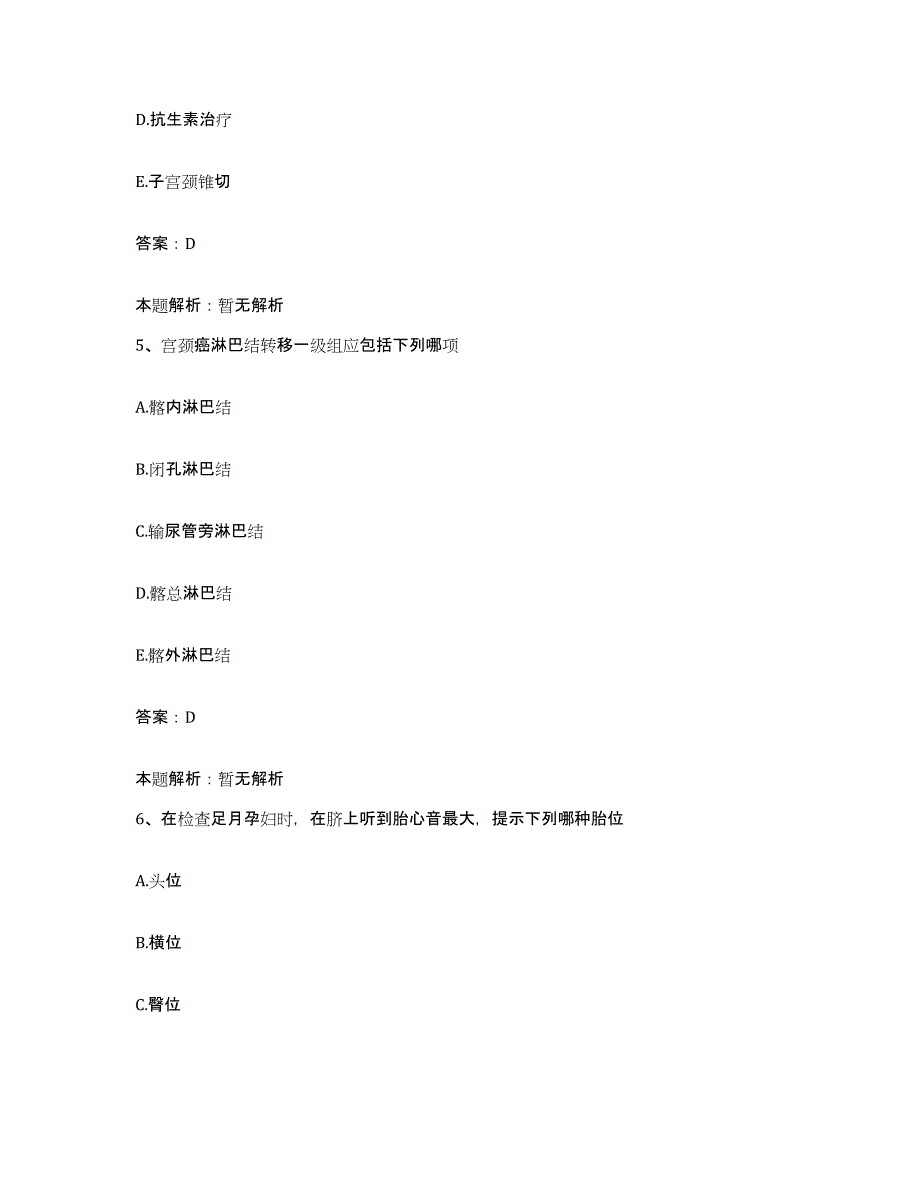 D.抗生素治疗

E.子宫颈锥切

答案：D

本题解析：暂无解析

5、宫颈癌淋巴结转移一级组应包括下列哪项

A.髂内淋巴结

B.闭孔淋巴结

C.输尿管旁淋巴结

D.髂总淋巴结

E.髂外淋巴结

答案：D

本题解析：暂无解析

6、在检查足月孕妇时，在脐上听到胎心音最大，提示下列哪种胎位

A.头位

B.横位

C.臀位